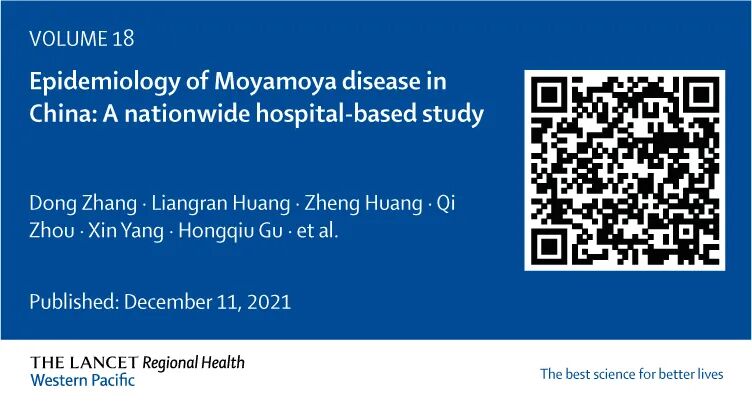 VOLUME 18

Epidemiology of Moyamoya disease in China: A nationwide hospital-based study

Dong Zhang · Liangran Huang · Zheng Huang · Qi Zhou · Xin Yang · Hongqiu Gu · et al.

Published: December 11, 2021

THE LANCET Regional Health
Western Pacific

The best science for better lives